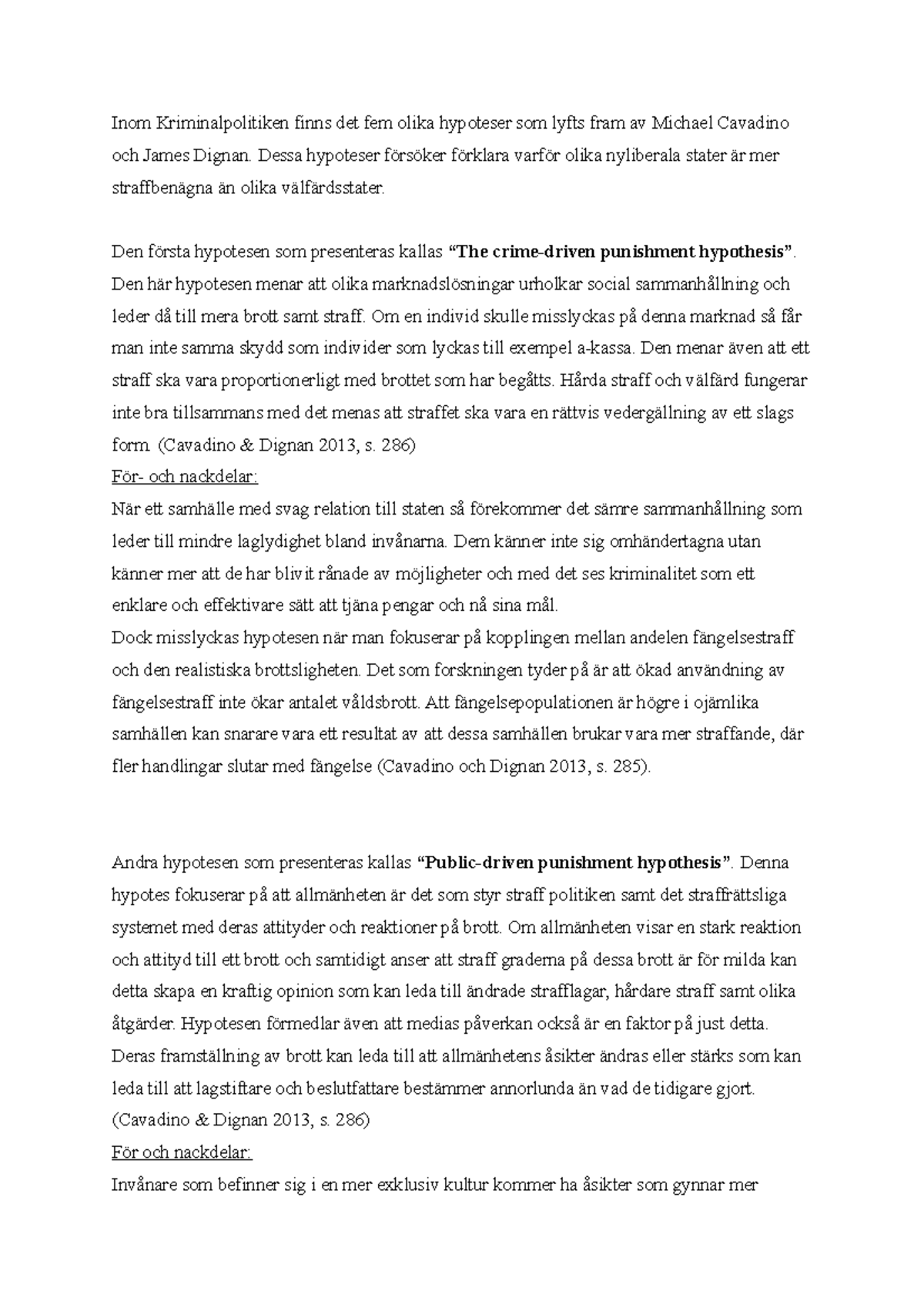 Inom Kriminalpolitiken finns det fem olika hypoteser som lyfts fram av Michael Cavadino och James Dignan. Dessa hypoteser försöker förklara varför olika nyliberala stater är mer straffbenägna än olika välfärdsstater.

Den första hypotesen som presenteras kallas "The crime-driven punishment hypothesis". Den här hypotesen menar att olika marknadslösningar urholkar social sammanhållning och leder då till mera brott samt straff. Om en individ skulle misslyckas på denna marknad så får man inte samma skydd som individer som lyckas till exempel a-kassa. Den menar även att ett straff ska vara proportionerligt med brottet som har begåtts. Hårda straff och välfärd fungerar inte bra tillsammans med det menas att straffet ska vara en rättvis vedergällning av ett slags form. (Cavadino & Dignan 2013, s. 286)
För- och nackdelar:
När ett samhälle med svag relation till staten så förekommer det sämre sammanhållning som leder till mindre laglydighet bland invånarna. Dem känner inte sig omhändertagna utan känner mer att de har blivit rånade av möjligheter och med det ses kriminalitet som ett enklare och effektivare sätt att tjäna pengar och nå sina mål.
Dock misslyckas hypotesen när man fokuserar på kopplingen mellan andelen fängelsestraff och den realistiska brottsligheten. Det som forskningen tyder på är att ökad användning av fängelsestraff inte ökar antalet våldsbrott. Att fängelsepopulationen är högre i ojämlika samhällen kan snarare vara ett resultat av att dessa samhällen brukar vara mer straffande, där fler handlingar slutar med fängelse (Cavadino och Dignan 2013, s. 285).

Andra hypotesen som presenteras kallas "Public-driven punishment hypothesis". Denna hypotes fokuserar på att allmänheten är det som styr straff politiken samt det straffrättsliga systemet med deras attityder och reaktioner på brott. Om allmänheten visar en stark reaktion och attityd till ett brott och samtidigt anser att straff graderna på dessa brott är för milda kan detta skapa en kraftig opinion som kan leda till ändrade strafflagar, hårdare straff samt olika åtgärder. Hypotesen förmedlar även att medias påverkan också är en faktor på just detta. Deras framställning av brott kan leda till att allmänhetens åsikter ändras eller stärks som kan leda till att lagstiftare och beslutfattare bestämmer annorlunda än vad de tidigare gjort.
(Cavadino & Dignan 2013, s. 286)
För och nackdelar:
Invånare som befinner sig i en mer exklusiv kultur kommer ha åsikter som gynnar mer